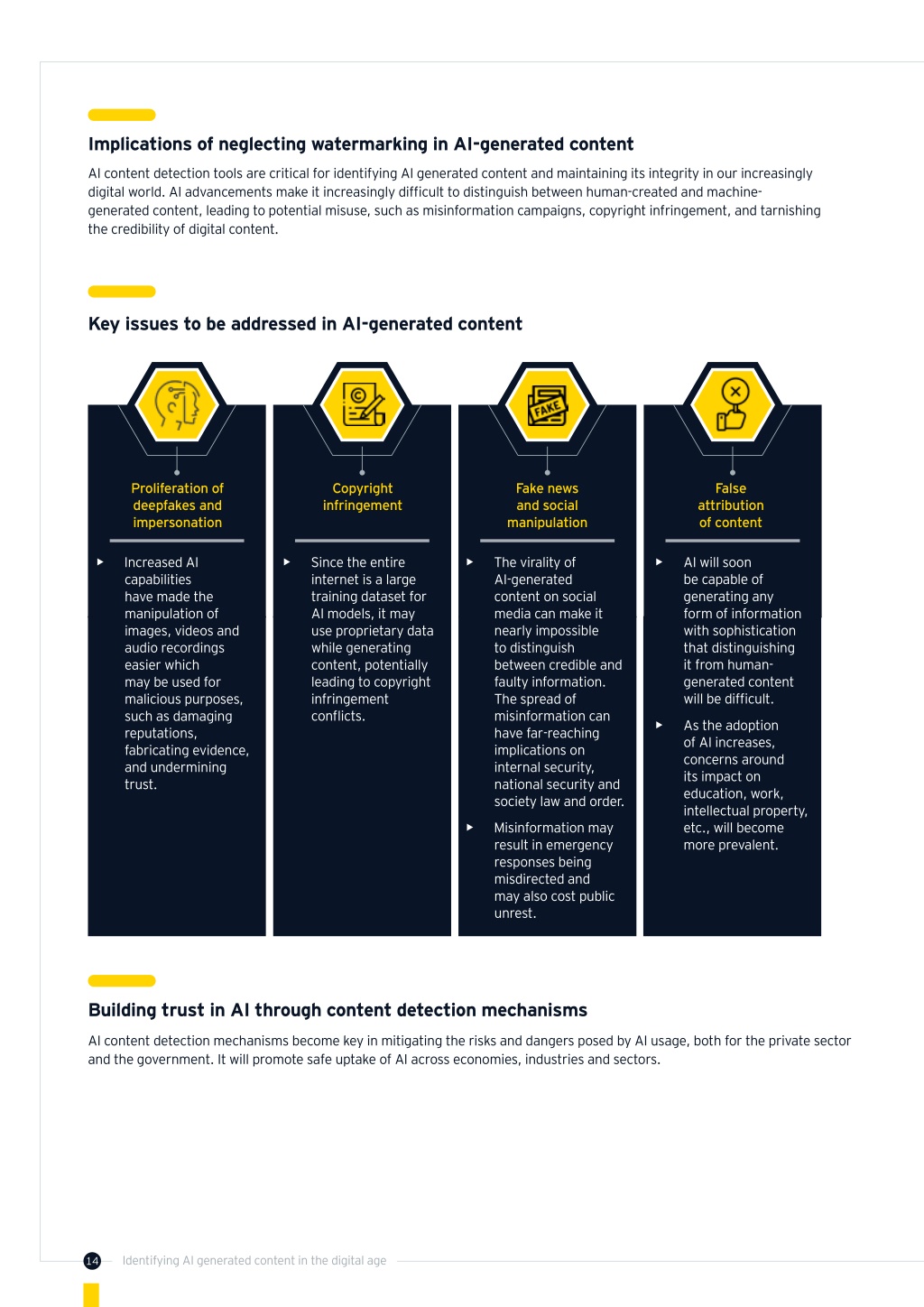 Implications of neglecting watermarking in AI-generated content

AI content detection tools are critical for identifying AI generated content and maintaining its integrity in our increasingly digital world. AI advancements make it increasingly difficult to distinguish between human-created and machine-generated content, leading to potential misuse, such as misinformation campaigns, copyright infringement, and tarnishing the credibility of digital content.

Key issues to be addressed in AI-generated content

FAKE

Proliferation of deepfakes and impersonation

▶ Increased AI capabilities have made the manipulation of images, videos and audio recordings easier which may be used for malicious purposes, such as damaging reputations, fabricating evidence, and undermining trust.

Copyright infringement

▶ Since the entire internet is a large training dataset for AI models, it may use proprietary data while generating content, potentially leading to copyright infringement conflicts.

Fake news and social manipulation

▶ The virality of AI-generated content on social media can make it nearly impossible to distinguish between credible and faulty information. The spread of misinformation can have far-reaching implications on internal security, national security and society law and order.

▶ Misinformation may result in emergency responses being misdirected and may also cost public unrest.

False attribution of content

▶ AI will soon be capable of generating any form of information with sophistication that distinguishing it from human-generated content will be difficult.

▶ As the adoption of AI increases, concerns around its impact on education, work, intellectual property, etc., will become more prevalent.

Building trust in AI through content detection mechanisms

AI content detection mechanisms become key in mitigating the risks and dangers posed by AI usage, both for the private sector and the government. It will promote safe uptake of AI across economies, industries and sectors.

14 Identifying AI generated content in the digital age